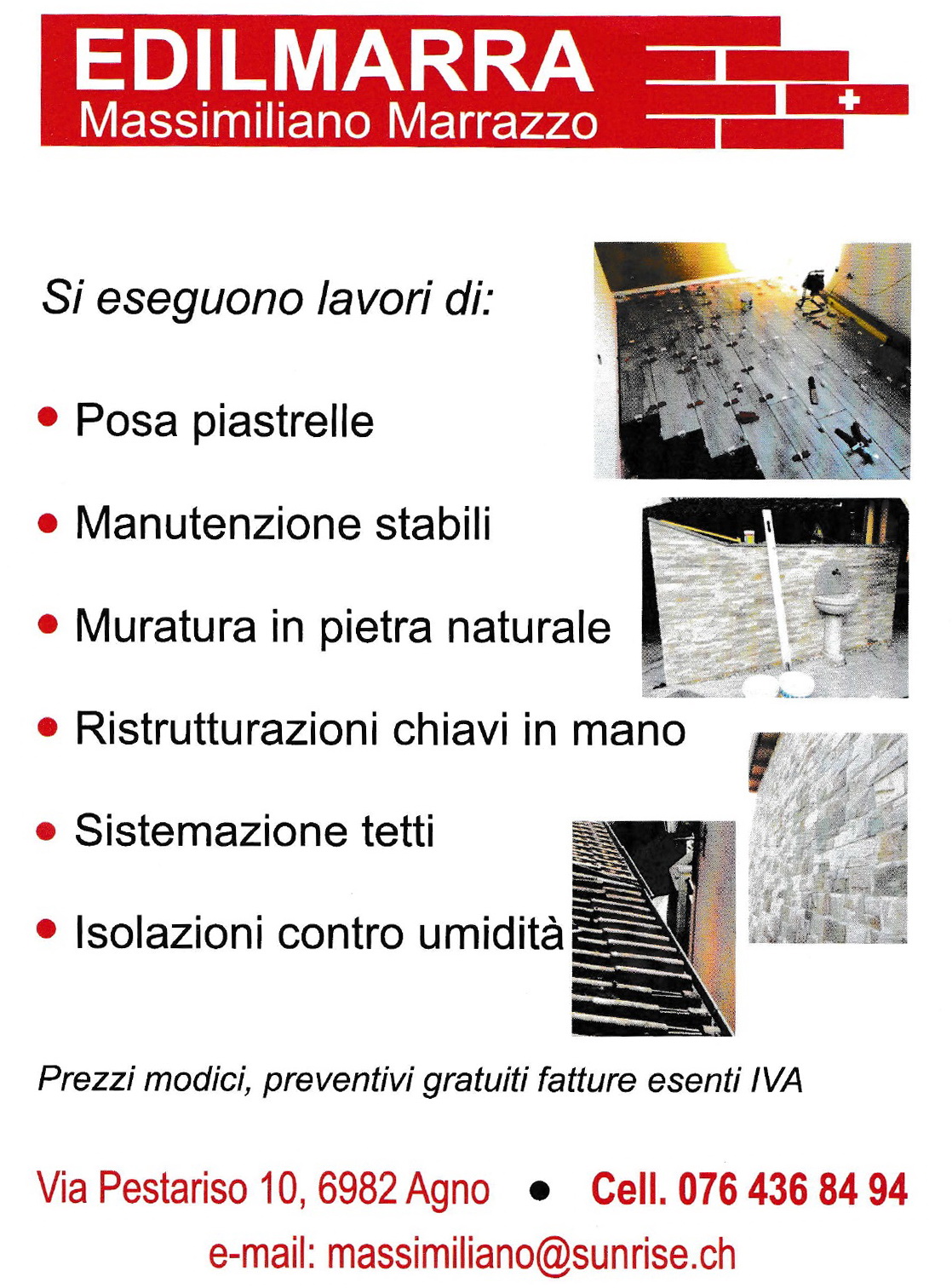 EDILMARRA
Massimiliano Marrazzo

Si eseguono lavori di:

• Posa piastrelle

• Manutenzione stabili

• Muratura in pietra naturale

• Ristrutturazioni chiavi in mano

• Sistemazione tetti

• Isolazioni contro umidità

Prezzi modici, preventivi gratuiti fatture esenti IVA

Via Pestariso 10, 6982 Agno • Cell. 076 436 84 94
e-mail: massimiliano@sunrise.ch